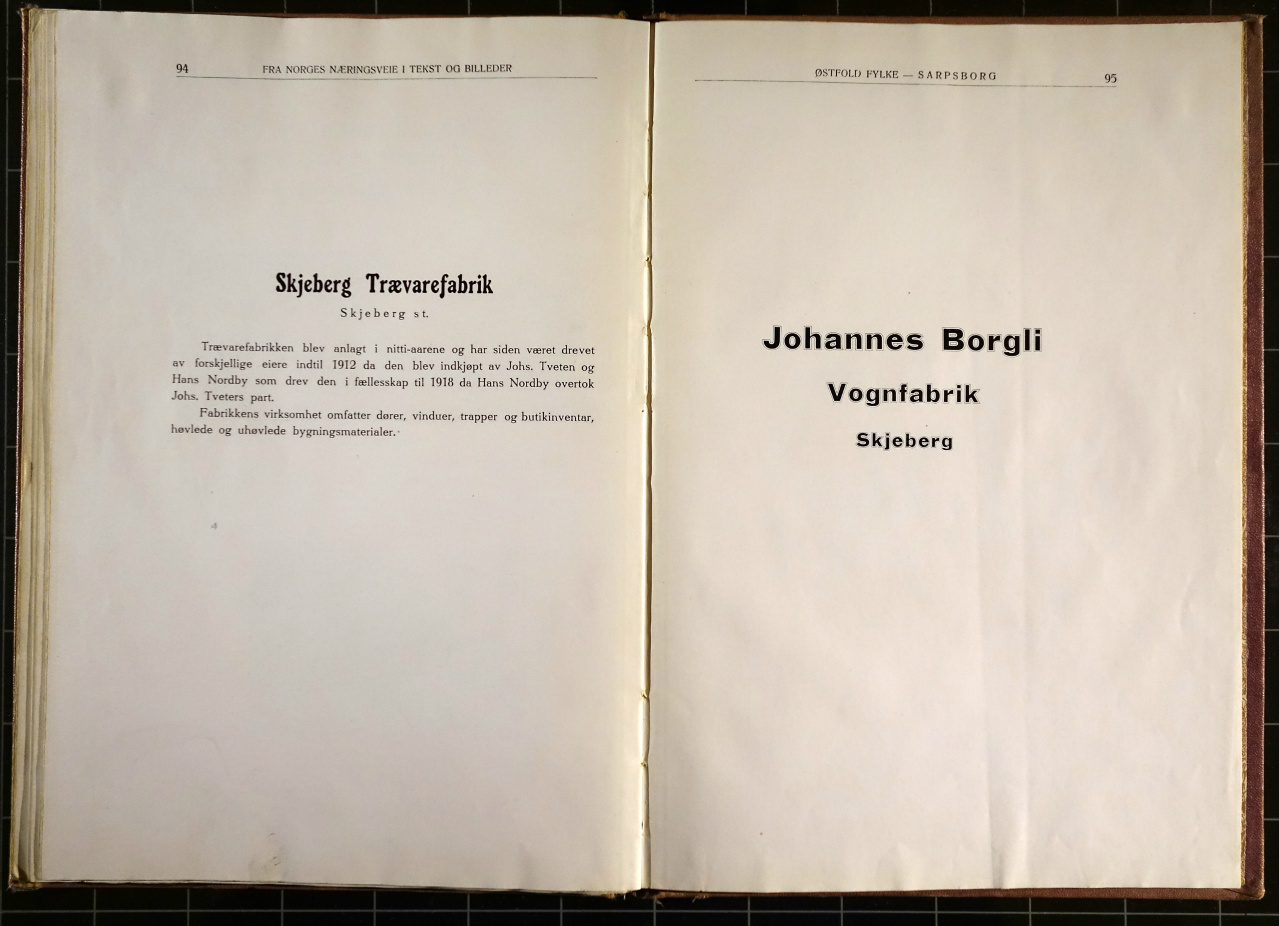 94 FRA NORGES NÆRINGSVEIE I TEKST OG BILLEDER

Skjeberg Trævarefabrik

Skjeberg st.

Trævarefabrikken blev anlagt i nitti-aarene og har siden været drevet av forskjellige eiere indtil 1912 da den blev indkjøpt av Johs. Tveten og Hans Nordby som drev den i fællesskap til 1918 da Hans Nordby overtok Johs. Tveters part.

Fabrikkens virksomhet omfatter dører, vinduer, trapper og butikinventar, høvlede og uhøvlede bygningsmaterialer.

ØSTFOLD FYLKE — SARPSBORG 95

Johannes Borgli

Vognfabrik

Skjeberg